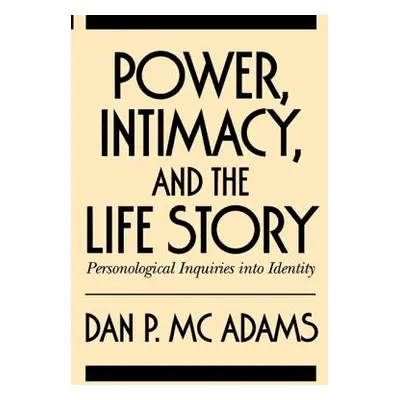 POWER, INTIMACY, AND THE LIFE STORY

Personological Inquiries into Identity

DAN P. MC ADAMS